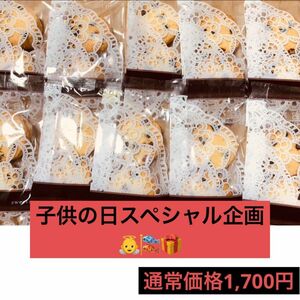 子供の日スペシャル企画
👼🎏🎁

通常価格1,700円